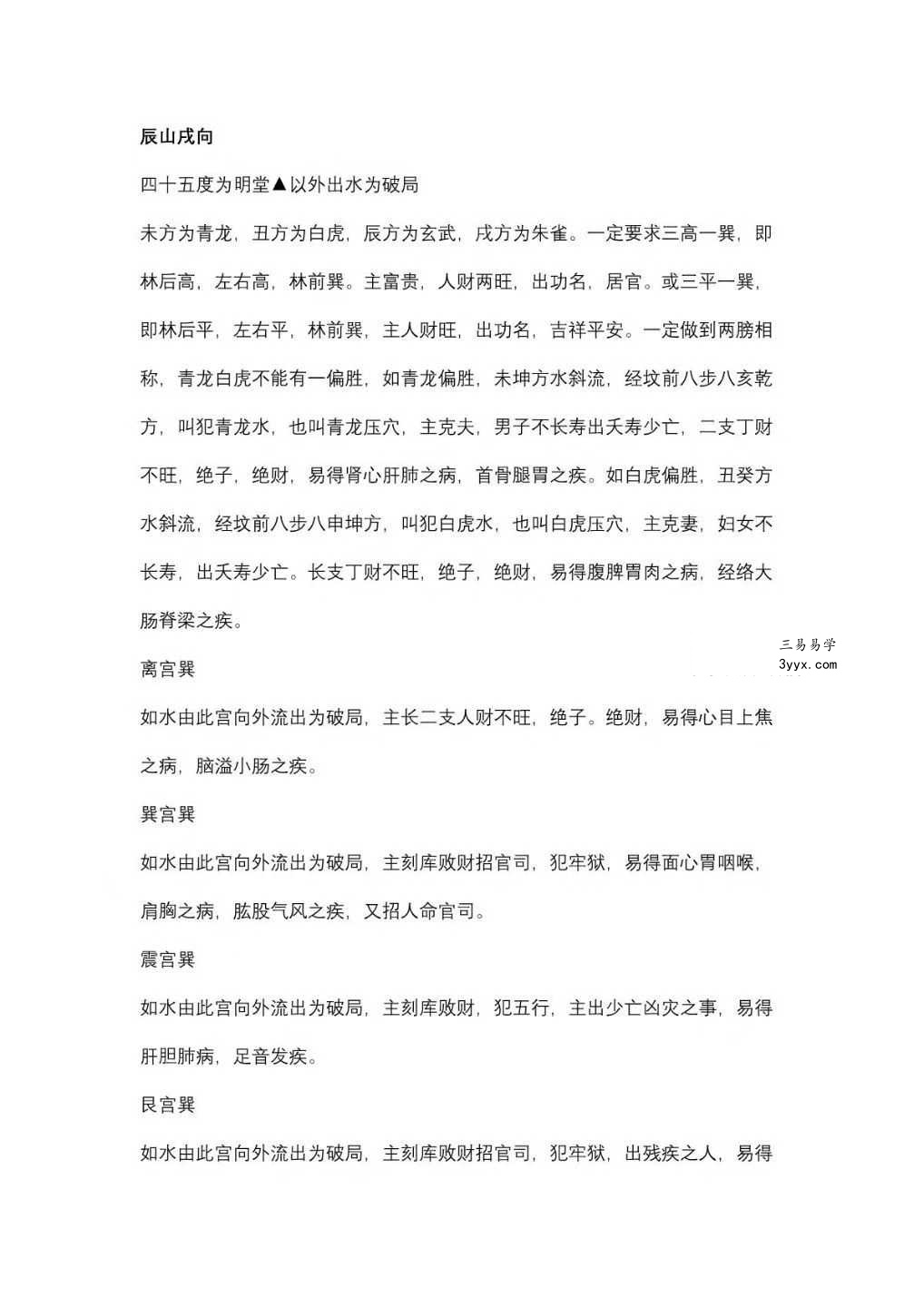 辰山戌向

四十五度为明堂▲以外出水为破局

未方为青龙，丑方为白虎，辰方为玄武，戌方为朱雀。一定要求三高一巽，即林后高，左右高，林前巽。主富贵，人财两旺，出功名，居官。或三平一巽，即林后平，左右平，林前巽，主人财旺，出功名，吉祥平安。一定做到两膀相称，青龙白虎不能有一偏胜，如青龙偏胜，未坤方水斜流，经坟前八步八亥乾方，叫犯青龙水，也叫青龙压穴，主克夫，男子不长寿出夭寿少亡，二支丁财不旺，绝子，绝财，易得肾心肝肺之病，首骨腿胃之疾。如白虎偏胜，丑癸方水斜流，经坟前八步八申坤方，叫犯白虎水，也叫白虎压穴，主克妻，妇女不长寿，出夭寿少亡。长支丁财不旺，绝子，绝财，易得腹脾胃肉之病，经络大肠脊梁之疾。

离宫巽

如水由此宫向外流出为破局，主长二支人财不旺，绝子。绝财，易得心目上焦之病，脑溢小肠之疾。

巽宫巽

如水由此宫向外流出为破局，主刻库败财招官司，犯牢狱，易得面心胃咽喉，肩胸之病，肱股气风之疾，又招人命官司。

震宫巽

如水由此宫向外流出为破局，主刻库败财，犯五行，主出少亡凶灾之事，易得肝胆肺病，足音发疾。

艮宫巽

如水由此宫向外流出为破局，主刻库败财招官司，犯牢狱，出残疾之人，易得

三易易学
3yyx.com